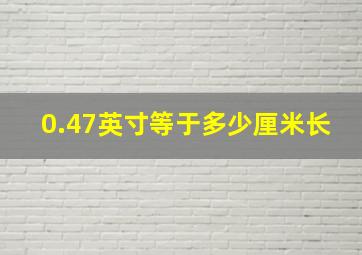 0.47英寸等于多少厘米长